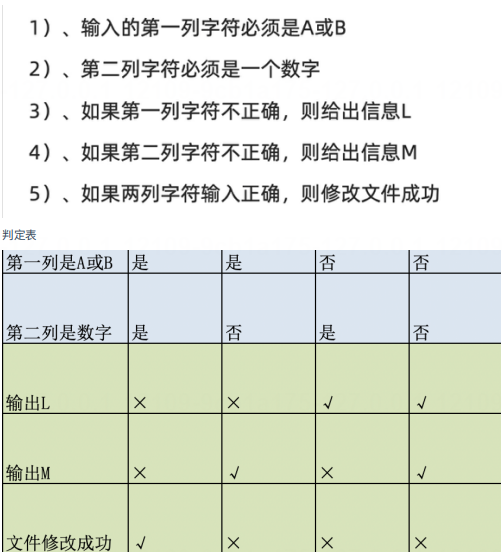 1）、输入的第一列字符必须是A或B

2）、第二列字符必须是一个数字

3）、如果第一列字符不正确，则给出信息L

4）、如果第二列字符不正确，则给出信息M

5）、如果两列字符输入正确，则修改文件成功

判定表

| 第一列是A或B | 是 | 是 | 否 | 否 |
|---|---|---|---|---|
| 第二列是数字 | 是 | 否 | 是 | 否 |
| 输出L | × | × | √ | √ |
| 输出M | × | √ | × | √ |
| 文件修改成功 | √ | × | × | × |